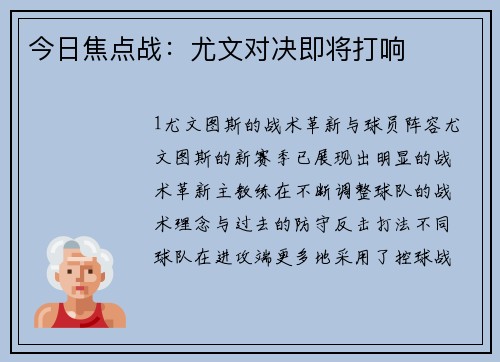 今日焦点战：尤文对决即将打响

1尤文图斯的战术革新与球员阵容尤文图斯的新赛季已展现出明显的战术革新主教练在不断调整球队的战术理念与过去的防守反击打法不同球队在进攻端更多地采用了控球战